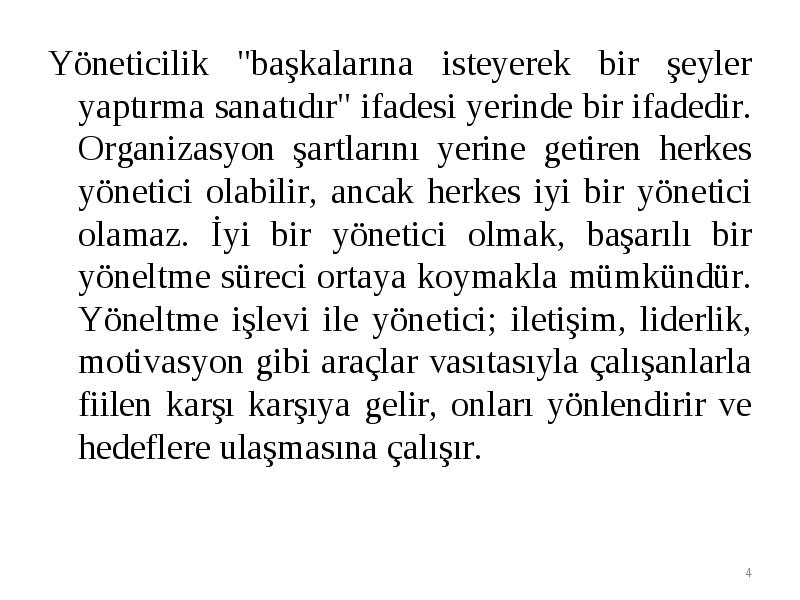 Yöneticilik "başkalarına isteyerek bir şeyler yaptırma sanatıdır" ifadesi yerinde bir ifadedir. Organizasyon şartlarını yerine getiren herkes yönetici olabilir, ancak herkes iyi bir yönetici olamaz. İyi bir yönetici olmak, başarılı bir yöneltme süreci ortaya koymakla mümkündür. Yöneltme işlevi ile yönetici; iletişim, liderlik, motivasyon gibi araçlar vasıtasıyla çalışanlarla fiilen karşı karşıya gelir, onları yönlendirir ve hedeflere ulaşmasına çalışır.

4